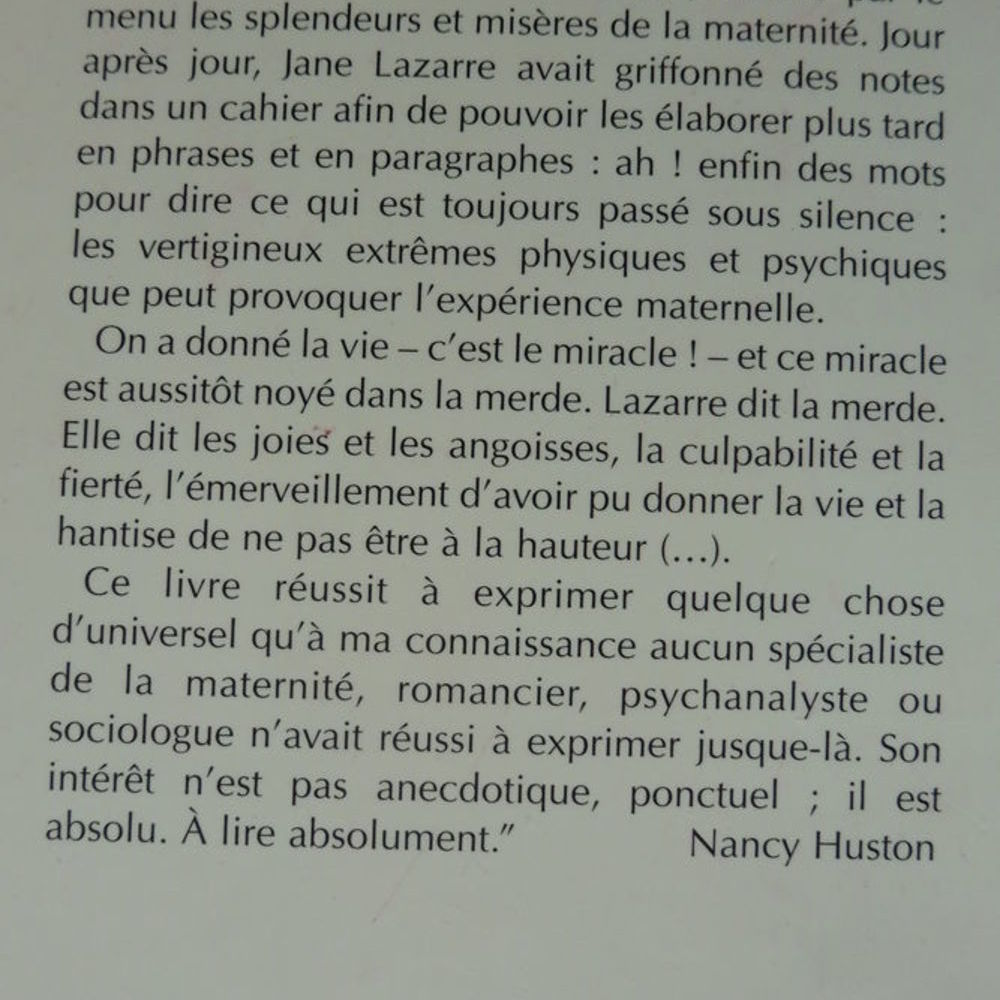 menu les splendeurs et misères de la maternité. Jour après jour, Jane Lazarre avait griffonné des notes dans un cahier afin de pouvoir les élaborer plus tard en phrases et en paragraphes : ah ! enfin des mots pour dire ce qui est toujours passé sous silence : les vertigineux extrêmes physiques et psychiques que peut provoquer l'expérience maternelle.

On a donné la vie – c'est le miracle ! – et ce miracle est aussitôt noyé dans la merde. Lazarre dit la merde. Elle dit les joies et les angoisses, la culpabilité et la fierté, l'émerveillement d'avoir pu donner la vie et la hantise de ne pas être à la hauteur (...).

Ce livre réussit à exprimer quelque chose d'universel qu'à ma connaissance aucun spécialiste de la maternité, romancier, psychanalyste ou sociologue n'avait réussi à exprimer jusque-là. Son intérêt n'est pas anecdotique, ponctuel ; il est absolu. À lire absolument."

Nancy Huston